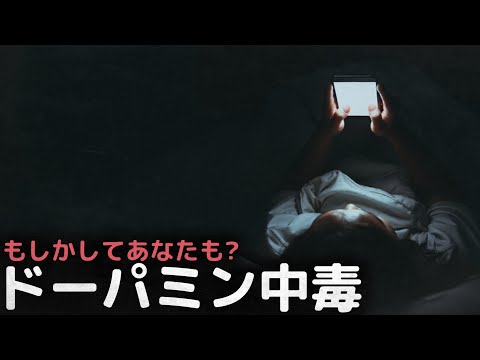 もしかしてあなたも?
ドーパミン中毒